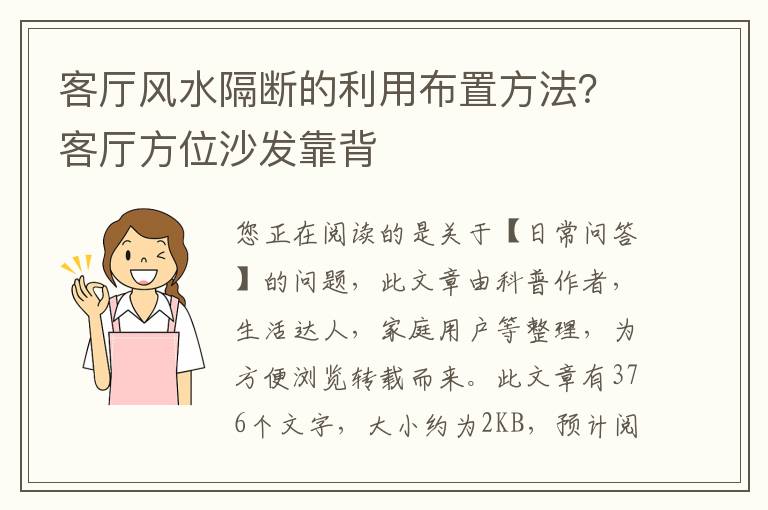 客厅风水隔断的利用布置方法？客厅方位沙发靠背

您正在阅读的是关于【日常问答】的问题，此文章由科普作者，生活达人，家庭用户等整理，为方便浏览转载而来。此文章有376个文字，大小约为2KB，预计阅